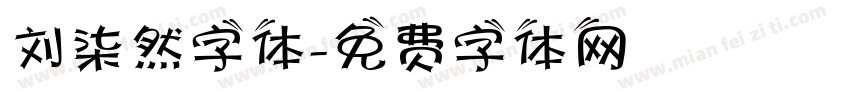 刘柒然字体-免费字体网

www.mian fei zi ti.com